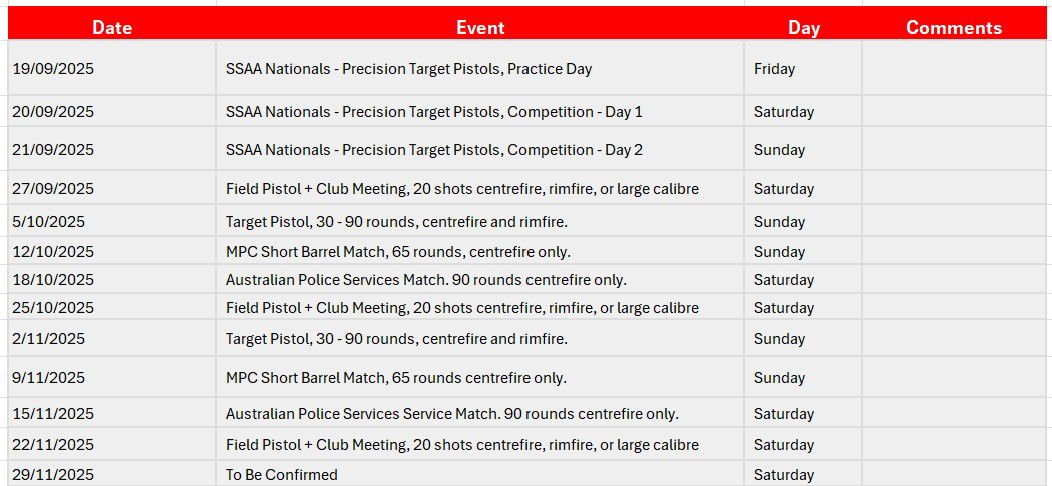 | Date | Event | Day | Comments |
|---|---|---|---|
| 19/09/2025 | SSAA Nationals - Precision Target Pistols, Practice Day | Friday | |
| 20/09/2025 | SSAA Nationals - Precision Target Pistols, Competition - Day 1 | Saturday | |
| 21/09/2025 | SSAA Nationals - Precision Target Pistols, Competition - Day 2 | Sunday | |
| 27/09/2025 | Field Pistol + Club Meeting, 20 shots centrefire, rimfire, or large calibre | Saturday | |
| 5/10/2025 | Target Pistol, 30 - 90 rounds, centrefire and rimfire. | Sunday | |
| 12/10/2025 | MPC Short Barrel Match, 65 rounds, centrefire only. | Sunday | |
| 18/10/2025 | Australian Police Services Match. 90 rounds centrefire only. | Saturday | |
| 25/10/2025 | Field Pistol + Club Meeting, 20 shots centrefire, rimfire, or large calibre | Saturday | |
| 2/11/2025 | Target Pistol, 30 - 90 rounds, centrefire and rimfire. | Sunday | |
| 9/11/2025 | MPC Short Barrel Match, 65 rounds centrefire only. | Sunday | |
| 15/11/2025 | Australian Police Services Service Match. 90 rounds centrefire only. | Saturday | |
| 22/11/2025 | Field Pistol + Club Meeting, 20 shots centrefire, rimfire, or large calibre | Saturday | |
| 29/11/2025 | To Be Confirmed | Saturday | |